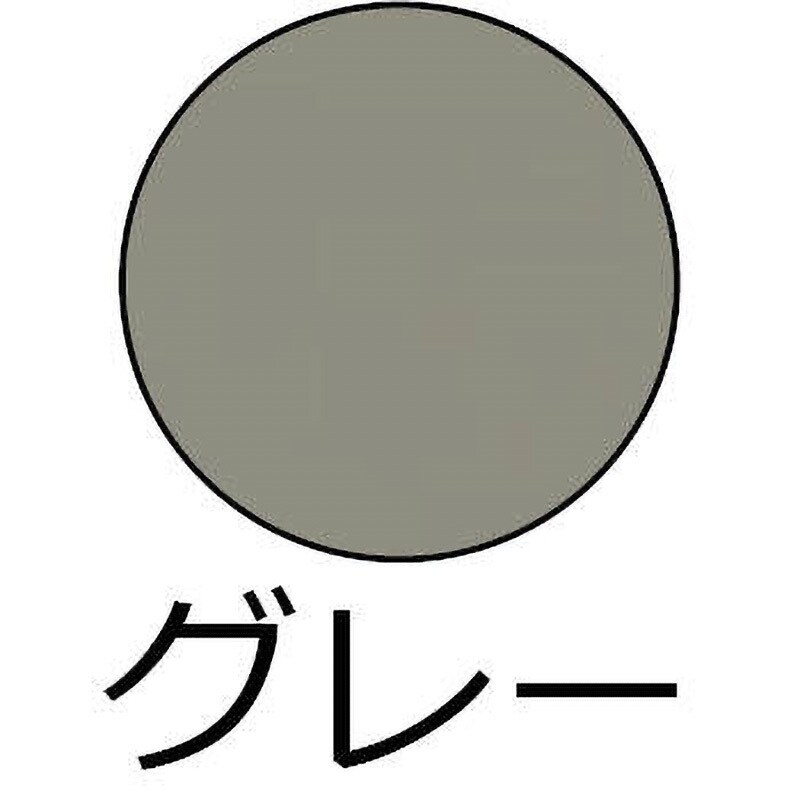 グレー